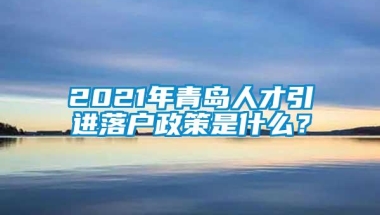 2021年青岛人才引进落户政策是什么？